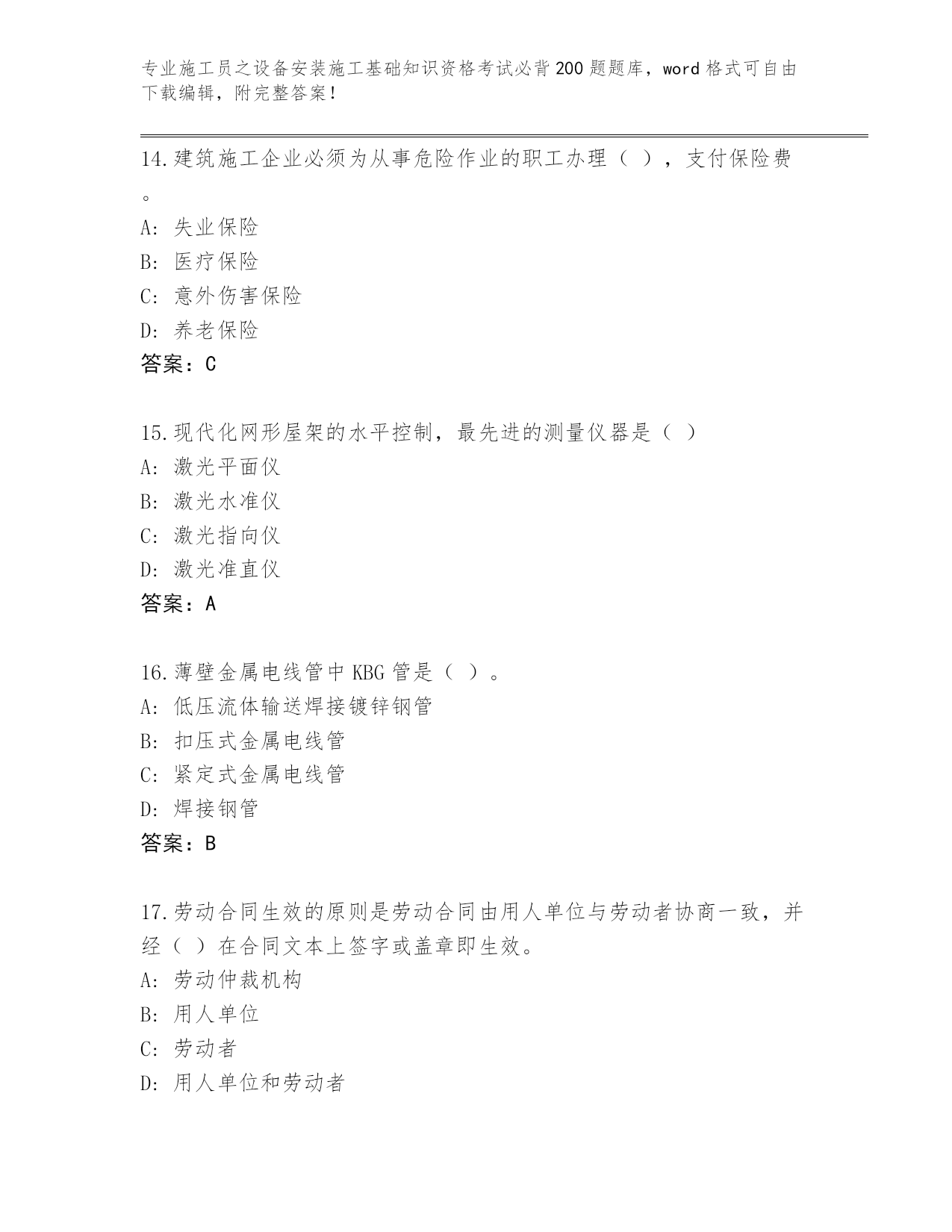 专业施工员之设备安装施工基础知识资格考试必背200题题库，word格式可自由下载编辑，附完整答案！

14.建筑施工企业必须为从事危险作业的职工办理（ ），支付保险费。
A: 失业保险
B: 医疗保险
C: 意外伤害保险
D: 养老保险
答案：C

15.现代化网形屋架的水平控制，最先进的测量仪器是（ ）
A: 激光平面仪
B: 激光水准仪
C: 激光指向仪
D: 激光准直仪
答案：A

16.薄壁金属电线管中KBG管是（ ）。
A: 低压流体输送焊接镀锌钢管
B: 扣压式金属电线管
C: 紧定式金属电线管
D: 焊接钢管
答案：B

17.劳动合同生效的原则是劳动合同由用人单位与劳动者协商一致，并经（ ）在合同文本上签字或盖章即生效。
A: 劳动仲裁机构
B: 用人单位
C: 劳动者
D: 用人单位和劳动者